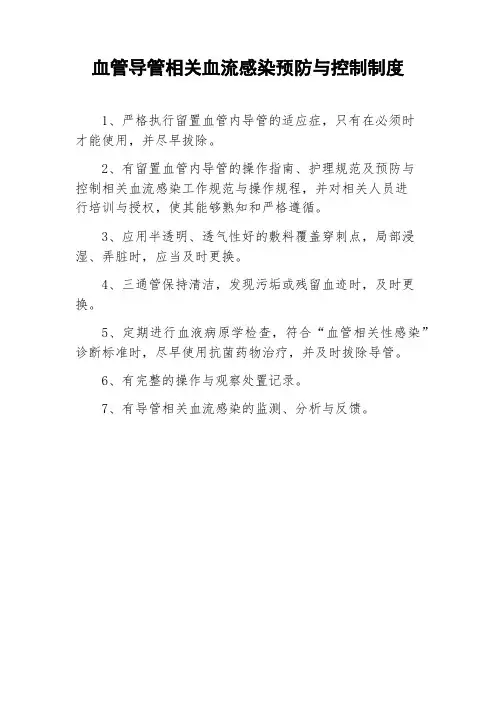 血管导管相关血流感染预防与控制制度

1、严格执行留置血管内导管的适应症，只有在必须时才能使用，并尽早拔除。

2、有留置血管内导管的操作指南、护理规范及预防与控制相关血流感染工作规范与操作规程，并对相关人员进行培训与授权，使其能够熟知和严格遵循。

3、应用半透明、透气性好的敷料覆盖穿刺点，局部浸湿、弄脏时，应当及时更换。

4、三通管保持清洁，发现污垢或残留血迹时，及时更换。

5、定期进行血液病原学检查，符合“血管相关性感染”诊断标准时，尽早使用抗菌药物治疗，并及时拔除导管。

6、有完整的操作与观察处置记录。

7、有导管相关血流感染的监测、分析与反馈。